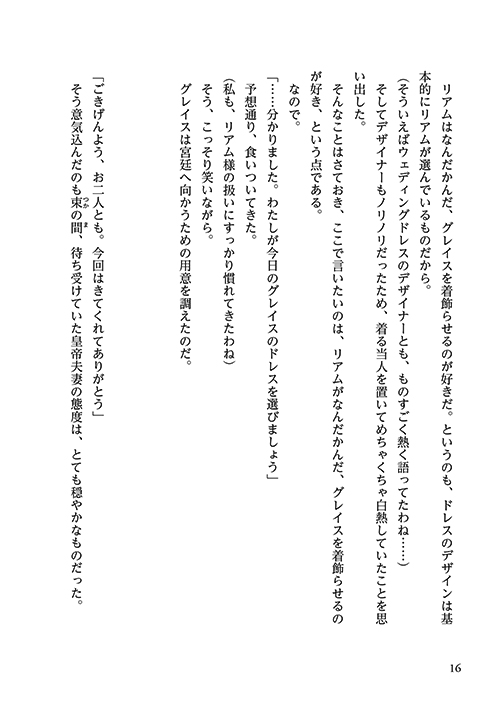 リアムはなんだかんだ、グレイスを着飾らせるのが好きだ。というのも、ドレスのデザインは基本的にリアムが選んでいるものだから。

（そういえばウェディングドレスのデザイナーとも、ものすごく熱く語ってたわね……）

そしてデザイナーもノリノリだったため、着る当人を置いてめちゃくちゃ白熱していたことを思い出した。

そんなことはさておき、ここで言いたいのは、リアムがなんだかんだ、グレイスを着飾らせるのが好き、という点である。

なので。

「……分かりました。わたしが今日のグレイスのドレスを選びましょう」

予想通り、食いついてきた。

（私も、リアム様の扱いにすっかり慣れてきたわね）

そう、こっそり笑いながら。

グレイスは宮廷へ向かうための用意を調えたのだ。

「ごきげんよう、お二人とも。今回はきてくれてありがとう」

そう意気込んだのも束の間、待ち受けていた皇帝夫妻の態度は、とても穏やかなものだった。

16